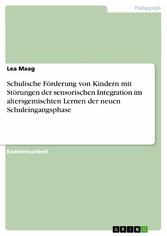 Pädagogik

Lea Maag

Schulische Förderung von Kindern mit Störungen der sensorischen Integration im altersgemischten Lernen der neuen Schuleingangsphase

Examensarbeit

GRIN